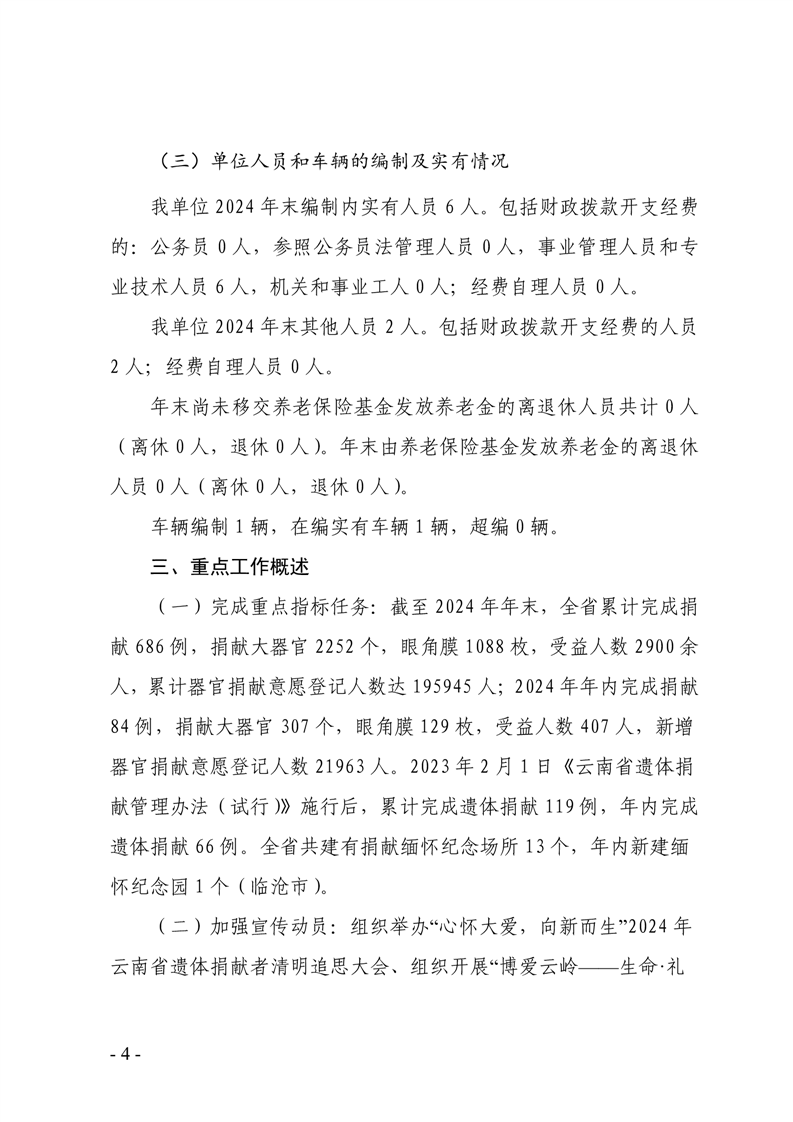 （三）单位人员和车辆的编制及实有情况

我单位 2024 年末编制内实有人员 6 人。包括财政拨款开支经费的：公务员 0 人，参照公务员法管理人员 0 人，事业管理人员和专业技术人员 6 人，机关和事业工人 0 人；经费自理人员 0 人。

我单位 2024 年末其他人员 2 人。包括财政拨款开支经费的人员 2 人；经费自理人员 0 人。

年末尚未移交养老保险基金发放养老金的离退休人员共计 0 人（离休 0 人，退休 0 人）。年末由养老保险基金发放养老金的离退休人员 0 人（离休 0 人，退休 0 人）。

车辆编制 1 辆，在编实有车辆 1 辆，超编 0 辆。

三、重点工作概述

（一）完成重点指标任务：截至 2024 年年末，全省累计完成捐献 686 例，捐献大器官 2252 个，眼角膜 1088 枚，受益人数 2900 余人，累计器官捐献意愿登记人数达 195945 人；2024 年年内完成捐献 84 例，捐献大器官 307 个，眼角膜 129 枚，受益人数 407 人，新增器官捐献意愿登记人数 21963 人。2023 年 2 月 1 日《云南省遗体捐献管理办法（试行）》施行后，累计完成遗体捐献 119 例，年内完成遗体捐献 66 例。全省共建有捐献缅怀纪念场所 13 个，年内新建缅怀纪念园 1 个（临沧市）。

（二）加强宣传动员：组织举办“心怀大爱，向新而生”2024 年云南省遗体捐献者清明追思大会、组织开展“博爱云岭——生命·礼

- 4 -